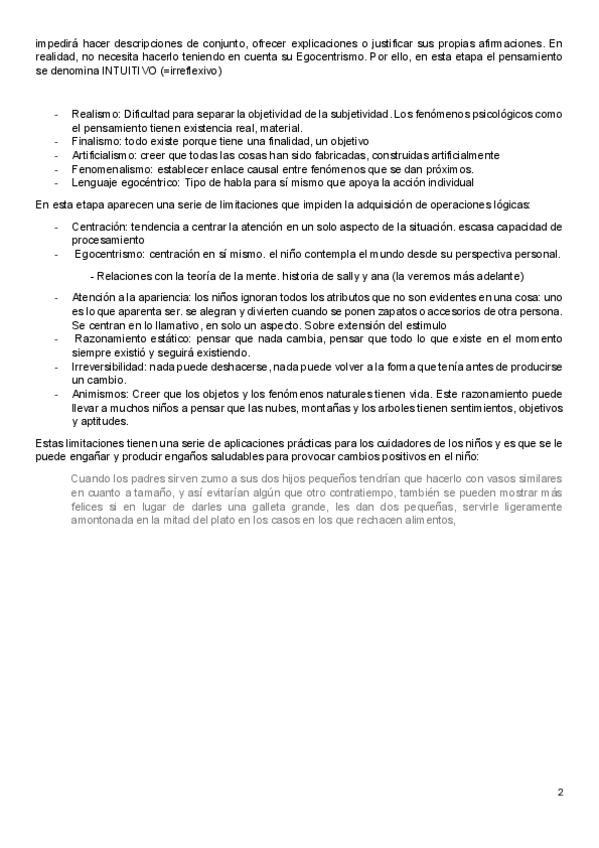 impedirá hacer descripciones de conjunto, ofrecer explicaciones o justificar sus propias afirmaciones. En realidad, no necesita hacerlo teniendo en cuenta su Egocentrismo. Por ello, en esta etapa el pensamiento se denomina INTUITIVO (=irreflexivo)

- Realismo: Dificultad para separar la objetividad de la subjetividad. Los fenómenos psicológicos como el pensamiento tienen existencia real, material.
- Finalismo: todo existe porque tiene una finalidad, un objetivo
- Artificialismo: creer que todas las cosas han sido fabricadas, construidas artificialmente
- Fenomenalismo: establecer enlace causal entre fenómenos que se dan próximos.
- Lenguaje egocéntrico: Tipo de habla para sí mismo que apoya la acción individual

En esta etapa aparecen una serie de limitaciones que impiden la adquisición de operaciones lógicas:

- Centración: tendencia a centrar la atención en un solo aspecto de la situación. escasa capacidad de procesamiento
- Egocentrismo: centración en sí mismo. el niño contempla el mundo desde su perspectiva personal.

- Relaciones con la teoría de la mente. historia de sally y ana (la veremos más adelante)

- Atención a la apariencia: los niños ignoran todos los atributos que no son evidentes en una cosa: uno es lo que aparenta ser. se alegran y divierten cuando se ponen zapatos o accesorios de otra persona. Se centran en lo llamativo, en solo un aspecto. Sobre extensión del estimulo
- Razonamiento estático: pensar que nada cambia, pensar que todo lo que existe en el momento siempre existió y seguirá existiendo.
- Irreversibilidad: nada puede deshacerse, nada puede volver a la forma que tenía antes de producirse un cambio.
- Animismos: Creer que los objetos y los fenómenos naturales tienen vida. Este razonamiento puede llevar a muchos niños a pensar que las nubes, montañas y los arboles tienen sentimientos, objetivos y aptitudes.

Estas limitaciones tienen una serie de aplicaciones prácticas para los cuidadores de los niños y es que se le puede engañar y producir engaños saludables para provocar cambios positivos en el niño:

Cuando los padres sirven zumo a sus dos hijos pequeños tendrían que hacerlo con vasos similares en cuanto a tamaño, y así evitarían algún que otro contratiempo, también se pueden mostrar más felices si en lugar de darles una galleta grande, les dan dos pequeñas, servirle ligeramente amontonada en la mitad del plato en los casos en los que rechacen alimentos,

2